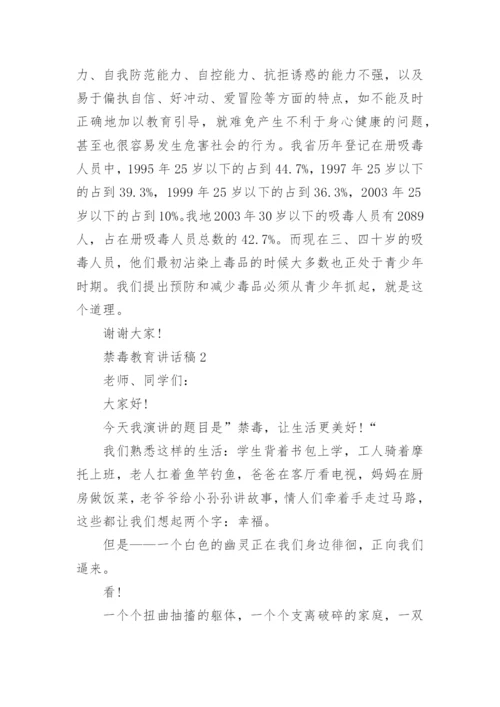 力、自我防范能力、自控能力、抗拒诱惑的能力不强，以及易于偏执自信、好冲动、爱冒险等方面的特点，如不能及时正确地加以教育引导，就难免产生不利于身心健康的问题，甚至也很容易发生危害社会的行为。我省历年登记在册吸毒人员中，1995 年 25 岁以下的占到 44.7%，1997 年 25 岁以下的占到 39.3%，1999 年 25 岁以下的占到 36.3%，2003 年 25 岁以下的占到 10%。我地 2003 年 30 岁以下的吸毒人员有 2089 人，占在册吸毒人员总数的 42.7%。而现在三、四十岁的吸毒人员，他们最初沾染上毒品的时候大多数也正处于青少年时期。我们提出预防和减少毒品必须从青少年抓起，就是这个道理。

谢谢大家！

禁毒教育讲话稿 2

老师、同学们：

大家好！

今天我演讲的题目是”禁毒，让生活更美好！“

我们熟悉这样的生活：学生背着书包上学，工人骑着摩托上班，老人扛着鱼竿钓鱼，爸爸在客厅看电视，妈妈在厨房做饭菜，老爷爷给小孙孙讲故事，情人们牵着手走过马路，这些都让我们想起两个字：幸福。

但是——一个白色的幽灵正在我们身边徘徊，正向我们逼来。

看！

一个个扭曲抽搐的躯体，一个个支离破碎的家庭，一双